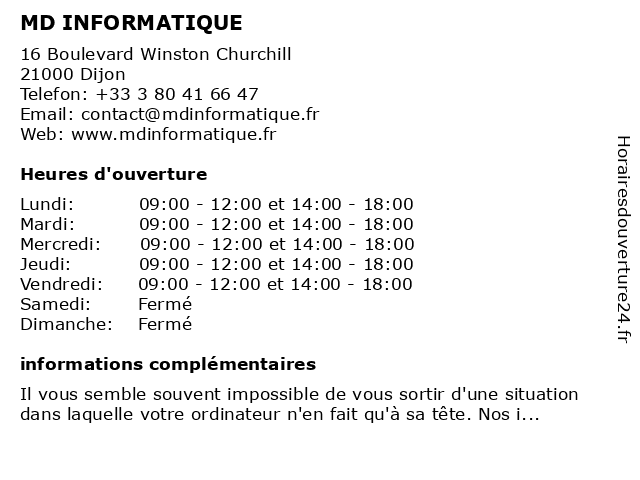 MD INFORMATIQUE

16 Boulevard Winston Churchill
21000 Dijon
Telefon: +33 3 80 41 66 47
Email: contact@mdinformatique.fr
Web: www.mdinformatique.fr

Heures d'ouverture

| | |
|---|---|
| Lundi: | 09:00 - 12:00 et 14:00 - 18:00 |
| Mardi: | 09:00 - 12:00 et 14:00 - 18:00 |
| Mercredi: | 09:00 - 12:00 et 14:00 - 18:00 |
| Jeudi: | 09:00 - 12:00 et 14:00 - 18:00 |
| Vendredi: | 09:00 - 12:00 et 14:00 - 18:00 |
| Samedi: | Fermé |
| Dimanche: | Fermé |

informations complémentaires

Il vous semble souvent impossible de vous sortir d'une situation dans laquelle votre ordinateur n'en fait qu'à sa tête. Nos i...

Horairesdouverture24.fr